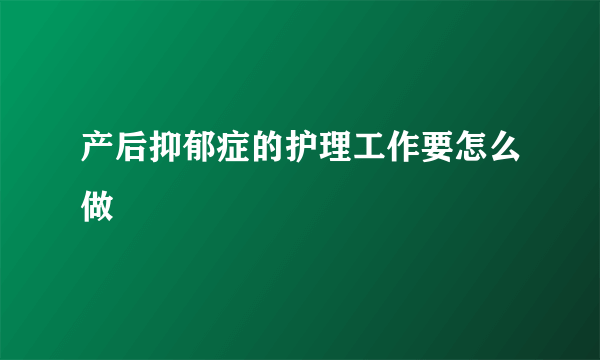 产后抑郁症的护理工作要怎么做